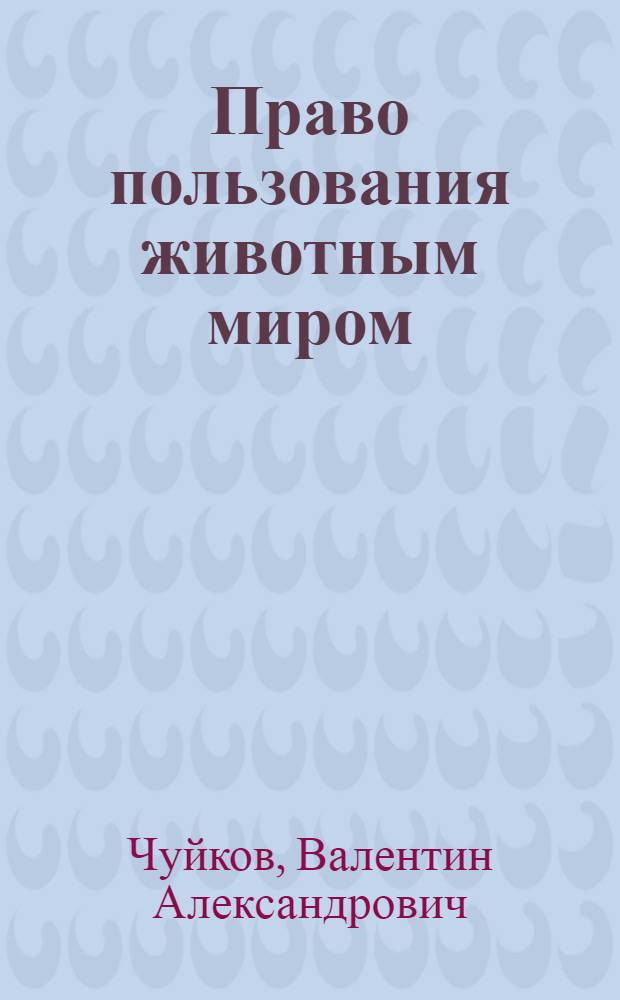 Право пользования животным миром

Чуйков, Валентин Александрович